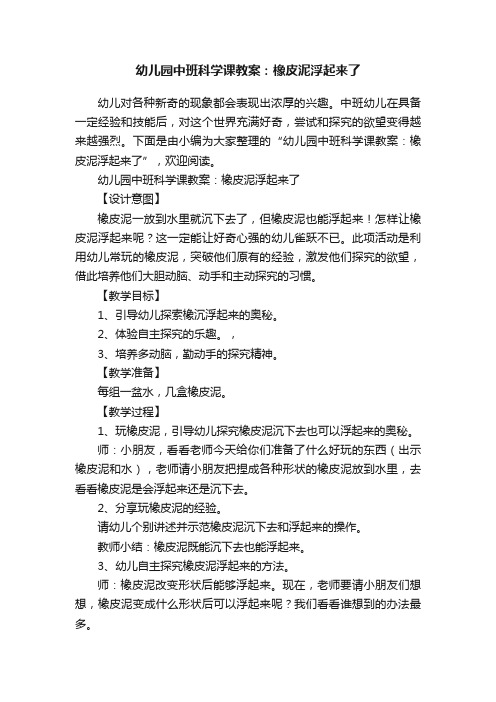 幼儿园中班科学课教案：橡皮泥浮起来了

幼儿对各种新奇的现象都会表现出浓厚的兴趣。中班幼儿在具备一定经验和技能后，对这个世界充满好奇，尝试和探究的欲望变得越来越强烈。下面是由小编为大家整理的“幼儿园中班科学课教案：橡皮泥浮起来了”，欢迎阅读。

幼儿园中班科学课教案：橡皮泥浮起来了

【设计意图】

橡皮泥一放到水里就沉下去了，但橡皮泥也能浮起来！怎样让橡皮泥浮起来呢？这一定能让好奇心强的幼儿雀跃不已。此项活动是利用幼儿常玩的橡皮泥，突破他们原有的经验，激发他们探究的欲望，借此培养他们大胆动脑、动手和主动探究的习惯。

【教学目标】

1、引导幼儿探索橡沉浮起来的奥秘。

2、体验自主探究的乐趣。，

3、培养多动脑，勤动手的探究精神。

【教学准备】

每组一盆水，几盒橡皮泥。

【教学过程】

1、玩橡皮泥，引导幼儿探究橡皮泥沉下去也可以浮起来的奥秘。

师：小朋友，看看老师今天给你们准备了什么好玩的东西（出示橡皮泥和水），老师请小朋友把捏成各种形状的橡皮泥放到水里，去看看橡皮泥是会浮起来还是沉下去。

2、分享玩橡皮泥的经验。

请幼儿个别讲述并示范橡皮泥沉下去和浮起来的操作。

教师小结：橡皮泥既能沉下去也能浮起来。

3、幼儿自主探究橡皮泥浮起来的方法。

师：橡皮泥改变形状后能够浮起来。现在，老师要请小朋友们想想，橡皮泥变成什么形状后可以浮起来呢？我们看看谁想到的办法最多。